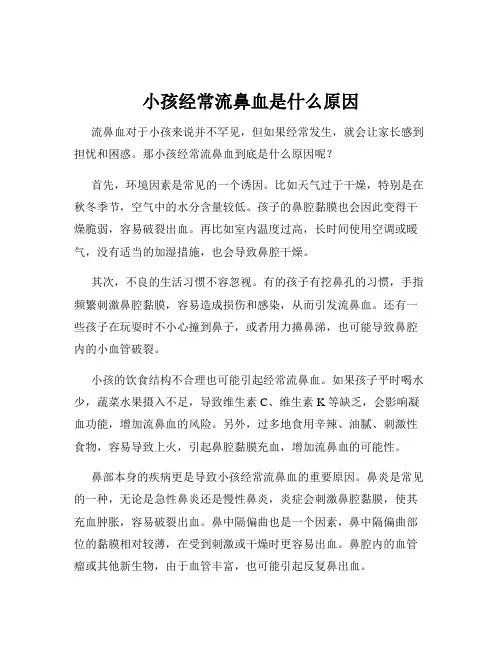 小孩经常流鼻血是什么原因

流鼻血对于小孩来说并不罕见，但如果经常发生，就会让家长感到担忧和困惑。那小孩经常流鼻血到底是什么原因呢？

首先，环境因素是常见的一个诱因。比如天气过于干燥，特别是在秋冬季节，空气中的水分含量较低。孩子的鼻腔黏膜也会因此变得干燥脆弱，容易破裂出血。再比如室内温度过高，长时间使用空调或暖气，没有适当的加湿措施，也会导致鼻腔干燥。

其次，不良的生活习惯不容忽视。有的孩子有挖鼻孔的习惯，手指频繁刺激鼻腔黏膜，容易造成损伤和感染，从而引发流鼻血。还有一些孩子在玩耍时不小心撞到鼻子，或者用力擤鼻涕，也可能导致鼻腔内的小血管破裂。

小孩的饮食结构不合理也可能引起经常流鼻血。如果孩子平时喝水少，蔬菜水果摄入不足，导致维生素 C、维生素 K 等缺乏，会影响凝血功能，增加流鼻血的风险。另外，过多地食用辛辣、油腻、刺激性食物，容易导致上火，引起鼻腔黏膜充血，增加流鼻血的可能性。

鼻部本身的疾病更是导致小孩经常流鼻血的重要原因。鼻炎是常见的一种，无论是急性鼻炎还是慢性鼻炎，炎症会刺激鼻腔黏膜，使其充血肿胀，容易破裂出血。鼻中隔偏曲也是一个因素，鼻中隔偏曲部位的黏膜相对较薄，在受到刺激或干燥时更容易出血。鼻腔内的血管瘤或其他新生物，由于血管丰富，也可能引起反复鼻出血。